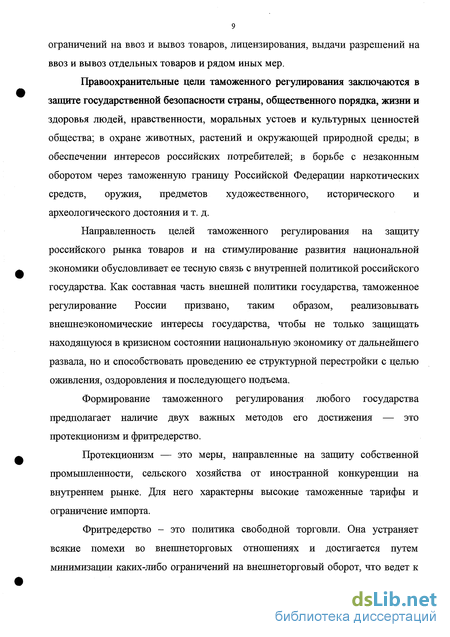 9

ограничений на ввоз и вывоз товаров, лицензирования, выдачи разрешений на ввоз и вывоз отдельных товаров и рядом иных мер.

Правоохранительные цели таможенного регулирования заключаются в защите государственной безопасности страны, общественного порядка, жизни и здоровья людей, нравственности, моральных устоев и культурных ценностей общества; в охране животных, растений и окружающей природной среды; в обеспечении интересов российских потребителей; в борьбе с незаконным оборотом через таможенную границу Российской Федерации наркотических средств, оружия, предметов художественного, исторического и археологического достояния и т. д.

Направленность целей таможенного регулирования на защиту российского рынка товаров и на стимулирование развития национальной экономики обусловливает ее тесную связь с внутренней политикой российского государства. Как составная часть внешней политики государства, таможенное регулирование России призвано, таким образом, реализовывать внешнеэкономические интересы государства, чтобы не только защищать находящуюся в кризисном состоянии национальную экономику от дальнейшего развала, но и способствовать проведению ее структурной перестройки с целью оживления, оздоровления и последующего подъема.

Формирование таможенного регулирования любого государства предполагает наличие двух важных методов его достижения — это протекционизм и фритредерство.

Протекционизм — это меры, направленные на защиту собственной промышленности, сельского хозяйства от иностранной конкуренции на внутреннем рынке. Для него характерны высокие таможенные тарифы и ограничение импорта.

Фритредерство – это политика свободной торговли. Она устраняет всякие помехи во внешнеторговых отношениях и достигается путем минимизации каких-либо ограничений на внешнеторговый оборот, что ведет к

dsLib.net
библиотека диссертаций